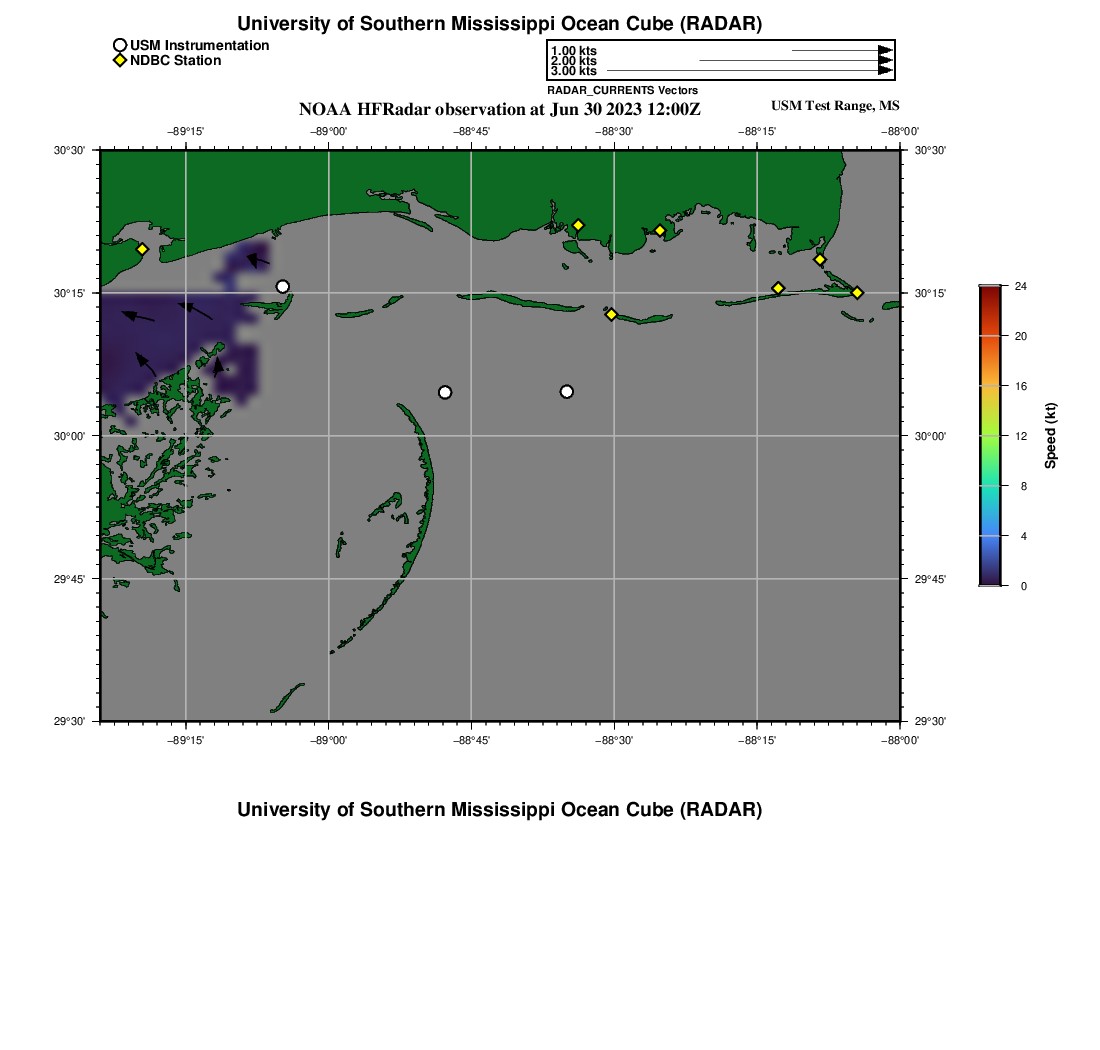 University of Southern Mississippi Ocean Cube (RADAR)

USM Instrumentation
NDBC Station

1.00 kts
2.00 kts
3.00 kts
RADAR_CURRENTS Vectors

NOAA HFRadar observation at Jun 30 2023 12:00Z

USM Test Range, MS

−89°15'
−89°00'
−88°45'
−88°30'
−88°15'
−88°00'

30°30'
30°15'
30°00'
29°45'
29°30'

30°30'
30°15'
30°00'
29°45'
29°30'

−89°15'
−89°00'
−88°45'
−88°30'
−88°15'
−88°00'

24
20
16
12
8
4
0
Speed (kt)

University of Southern Mississippi Ocean Cube (RADAR)